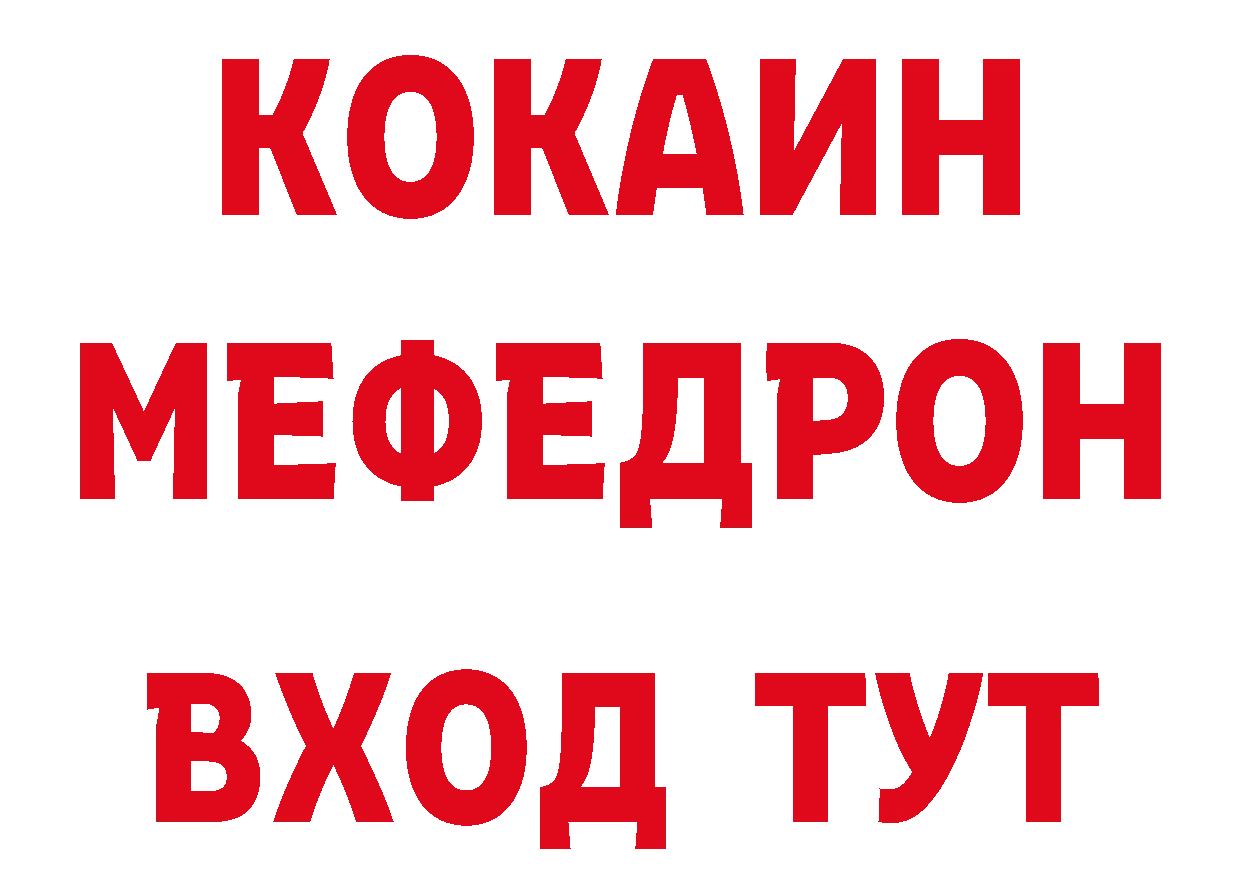 КОКАИН
МЕФЕДРОН
ВХОД ТУТ